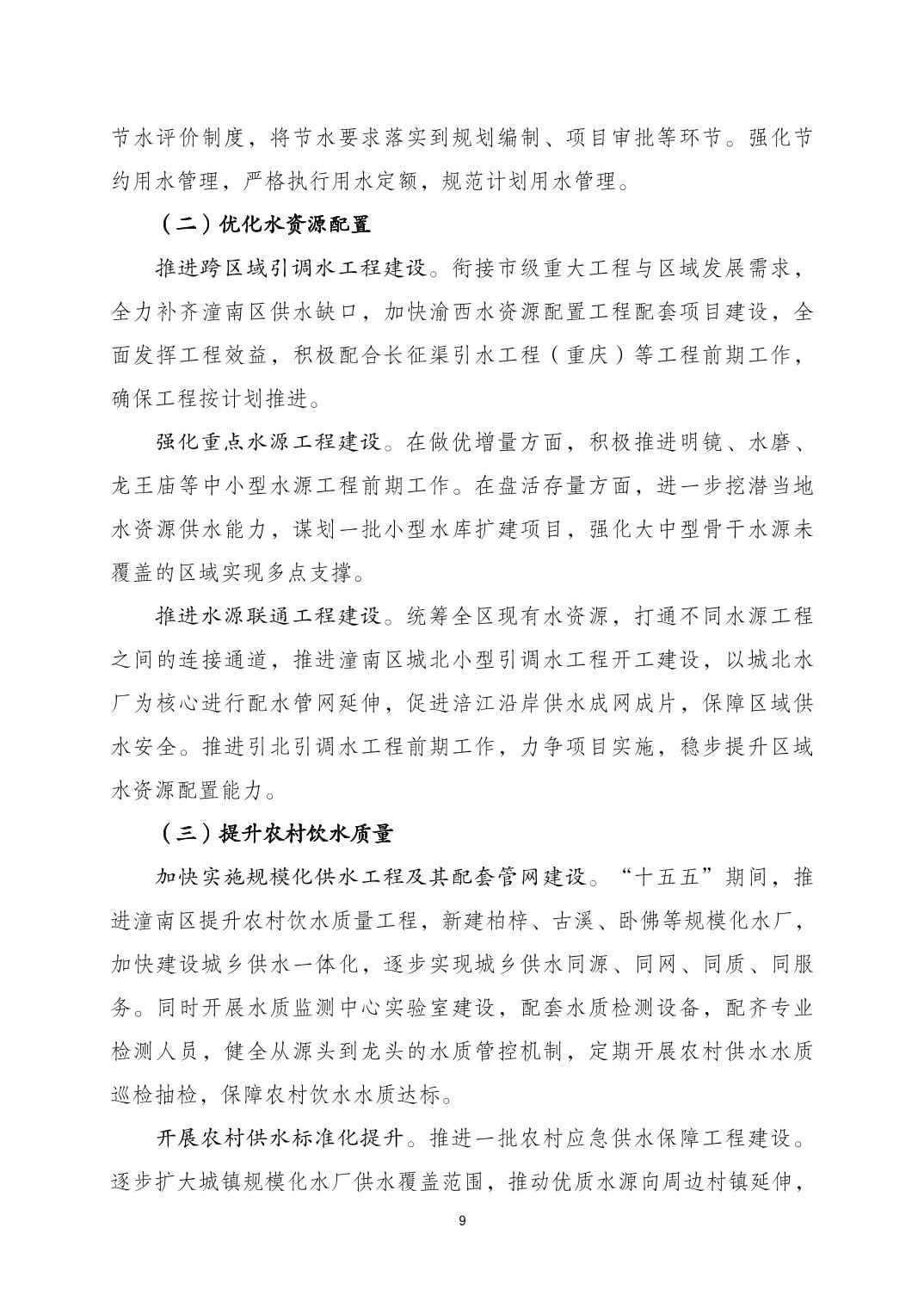 节水评价制度，将节水要求落实到规划编制、项目审批等环节。强化节约用水管理，严格执行用水定额，规范计划用水管理。

（二）优化水资源配置

推进跨区域引调水工程建设。衔接市级重大工程与区域发展需求，全力补齐潼南区供水缺口，加快渝西水资源配置工程配套项目建设，全面发挥工程效益，积极配合长征渠引水工程（重庆）等工程前期工作，确保工程按计划推进。

强化重点水源工程建设。在做优增量方面，积极推进明镜、水磨、龙王庙等中小型水源工程前期工作。在盘活存量方面，进一步挖潜当地水资源供水能力，谋划一批小型水库扩建项目，强化大中型骨干水源未覆盖的区域实现多点支撑。

推进水源联通工程建设。统筹全区现有水资源，打通不同水源工程之间的连接通道，推进潼南区城北小型引调水工程开工建设，以城北水厂为核心进行配水管网延伸，促进涪江沿岸供水成网成片，保障区域供水安全。推进引北引调水工程前期工作，力争项目实施，稳步提升区域水资源配置能力。

（三）提升农村饮水质量

加快实施规模化供水工程及其配套管网建设。“十五五”期间，推进潼南区提升农村饮水质量工程，新建柏梓、古溪、卧佛等规模化水厂，加快建设城乡供水一体化，逐步实现城乡供水同源、同网、同质、同服务。同时开展水质监测中心实验室建设，配套水质检测设备，配齐专业检测人员，健全从源头到龙头的水质管控机制，定期开展农村供水水质巡检抽检，保障农村饮水水质达标。

开展农村供水标准化提升。推进一批农村应急供水保障工程建设。逐步扩大城镇规模化水厂供水覆盖范围，推动优质水源向周边村镇延伸，

9